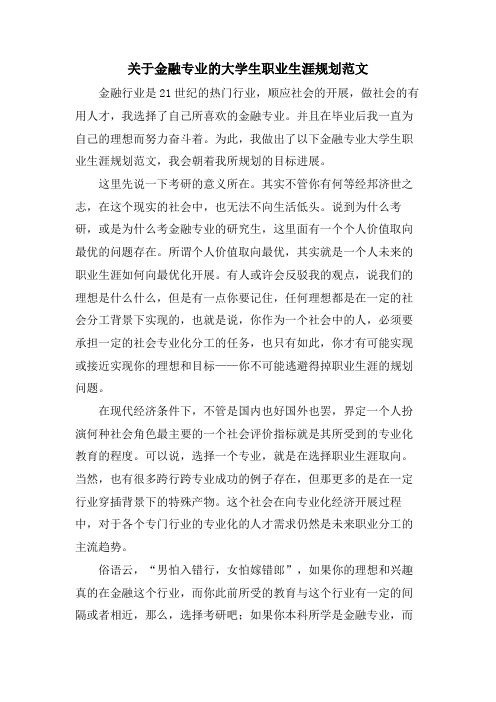 关于金融专业的大学生职业生涯规划范文

金融行业是21世纪的热门行业，顺应社会的开展，做社会的有用人才，我选择了自己所喜欢的金融专业。并且在毕业后我一直为自己的理想而努力奋斗着。为此，我做出了以下金融专业大学生职业生涯规划范文，我会朝着我所规划的目标进展。

这里先说一下考研的意义所在。其实不管你有何等经邦济世之志，在这个现实的社会中，也无法不向生活低头。说到为什么考研，或是为什么考金融专业的研究生，这里面有一个个人价值取向最优的问题存在。所谓个人价值取向最优，其实就是一个人未来的职业生涯如何向最优化开展。有人或许会反驳我的观点，说我们的理想是什么什么，但是有一点你要记住，任何理想都是在一定的社会分工背景下实现的，也就是说，你作为一个社会中的人，必须要承担一定的社会专业化分工的任务，也只有如此，你才有可能实现或接近实现你的理想和目标——你不可能逃避得掉职业生涯的规划问题。

在现代经济条件下，不管是国内也好国外也罢，界定一个人扮演何种社会角色最主要的一个社会评价指标就是其所受到的专业化教育的程度。可以说，选择一个专业，就是在选择职业生涯取向。当然，也有很多跨行跨专业成功的例子存在，但那更多的是在一定行业穿插背景下的特殊产物。这个社会在向专业化经济开展过程中，对于各个专门行业的专业化的人才需求仍然是未来职业分工的主流趋势。

俗语云，“男怕入错行，女怕嫁错郎”，如果你的理想和兴趣真的在金融这个行业，而你此前所受的教育与这个行业有一定的间隔或者相近，那么，选择考研吧；如果你本科所学是金融专业，而